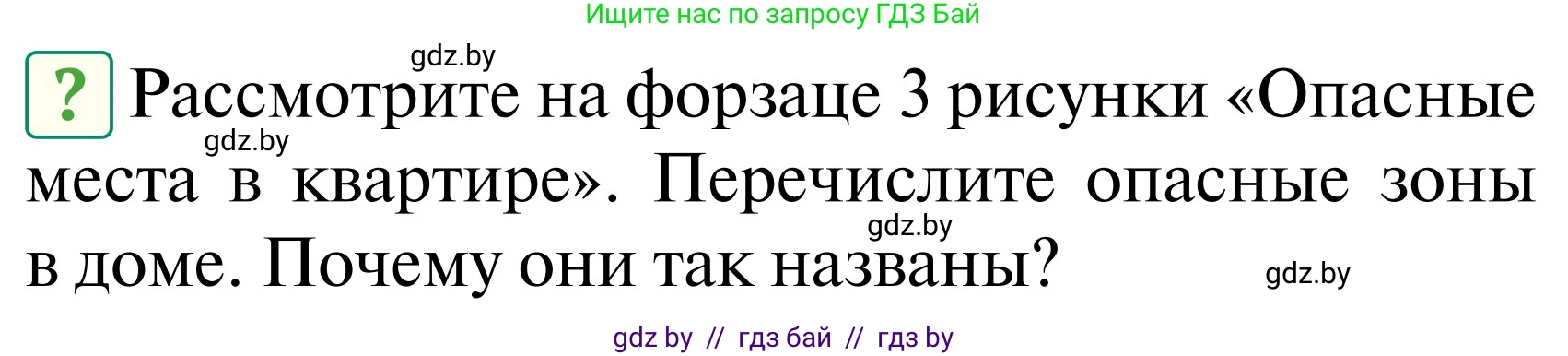 Ищите нас по запросу ГДЗ Бай

gdz.by

? Рассмотрите на форзаце 3 рисунки «Опасные места в квартире». Перечислите опасные зоны в доме. Почему они так названы?

gdz.by

gdz.by

gdz.by

gdz by // гдз бай // гдз by